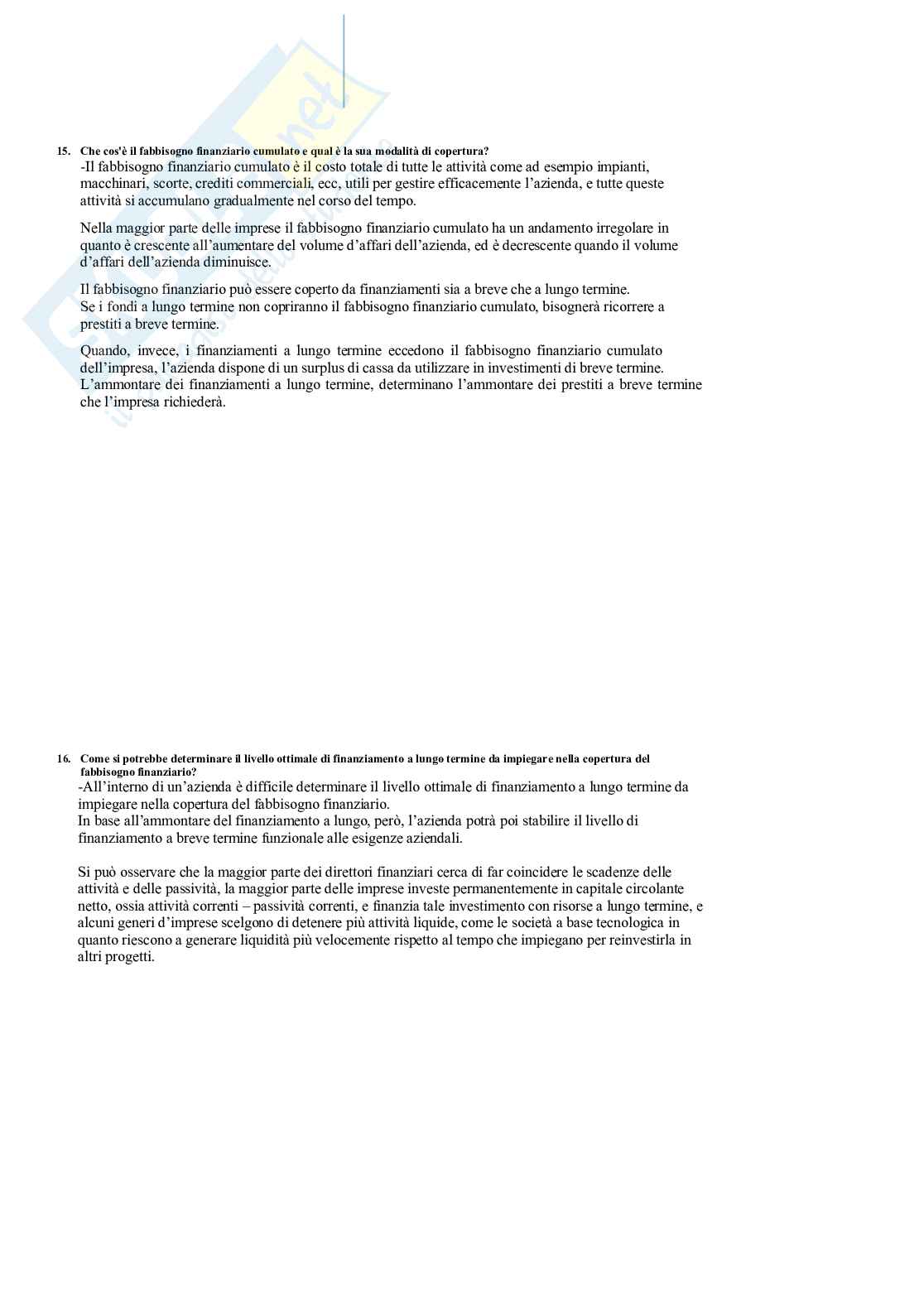 15. Che cos'è il fabbisogno finanziario cumulato e qual è la sua modalità di copertura?
-Il fabbisogno finanziario cumulato è il costo totale di tutte le attività come ad esempio impianti, macchinari, scorte, crediti commerciali, ecc, utili per gestire efficacemente l'azienda, e tutte queste attività si accumulano gradualmente nel corso del tempo.

Nella maggior parte delle imprese il fabbisogno finanziario cumulato ha un andamento irregolare in quanto è crescente all'aumentare del volume d'affari dell'azienda, ed è decrescente quando il volume d'affari dell'azienda diminuisce.

Il fabbisogno finanziario può essere coperto da finanziamenti sia a breve che a lungo termine.
Se i fondi a lungo termine non copriranno il fabbisogno finanziario cumulato, bisognerà ricorrere a prestiti a breve termine.

Quando, invece, i finanziamenti a lungo termine eccedono il fabbisogno finanziario cumulato dell'impresa, l'azienda dispone di un surplus di cassa da utilizzare in investimenti di breve termine.
L'ammontare dei finanziamenti a lungo termine, determinano l'ammontare dei prestiti a breve termine che l'impresa richiederà.

16. Come si potrebbe determinare il livello ottimale di finanziamento a lungo termine da impiegare nella copertura del fabbisogno finanziario?
-All'interno di un'azienda è difficile determinare il livello ottimale di finanziamento a lungo termine da impiegare nella copertura del fabbisogno finanziario.
In base all'ammontare del finanziamento a lungo, però, l'azienda potrà poi stabilire il livello di finanziamento a breve termine funzionale alle esigenze aziendali.

Si può osservare che la maggior parte dei direttori finanziari cerca di far coincidere le scadenze delle attività e delle passività, la maggior parte delle imprese investe permanentemente in capitale circolante netto, ossia attività correnti – passività correnti, e finanzia tale investimento con risorse a lungo termine, e alcuni generi d'imprese scelgono di detenere più attività liquide, come le società a base tecnologica in quanto riescono a generare liquidità più velocemente rispetto al tempo che impiegano per reinvestirla in altri progetti.